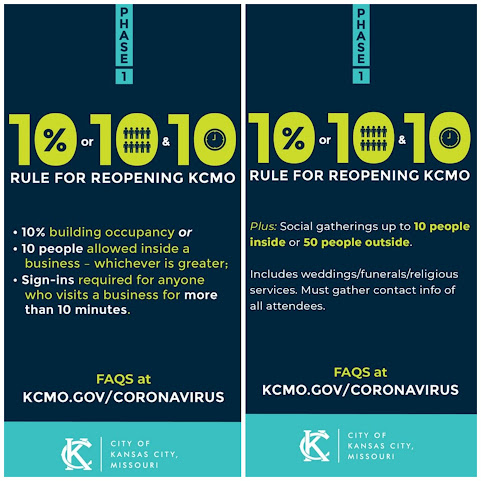 PHASE 1

10% or 10 & 10

RULE FOR REOPENING KCMO

• 10% building occupancy or
• 10 people allowed inside a business – whichever is greater;
• Sign-ins required for anyone who visits a business for more than 10 minutes.

FAQS at
KCMO.GOV/CORONAVIRUS

KC CITY OF KANSAS CITY, MISSOURI

PHASE 1

10% or 10 & 10

RULE FOR REOPENING KCMO

Plus: Social gatherings up to 10 people inside or 50 people outside.

Includes weddings/funerals/religious services. Must gather contact info of all attendees.

FAQS at
KCMO.GOV/CORONAVIRUS

KC CITY OF KANSAS CITY, MISSOURI